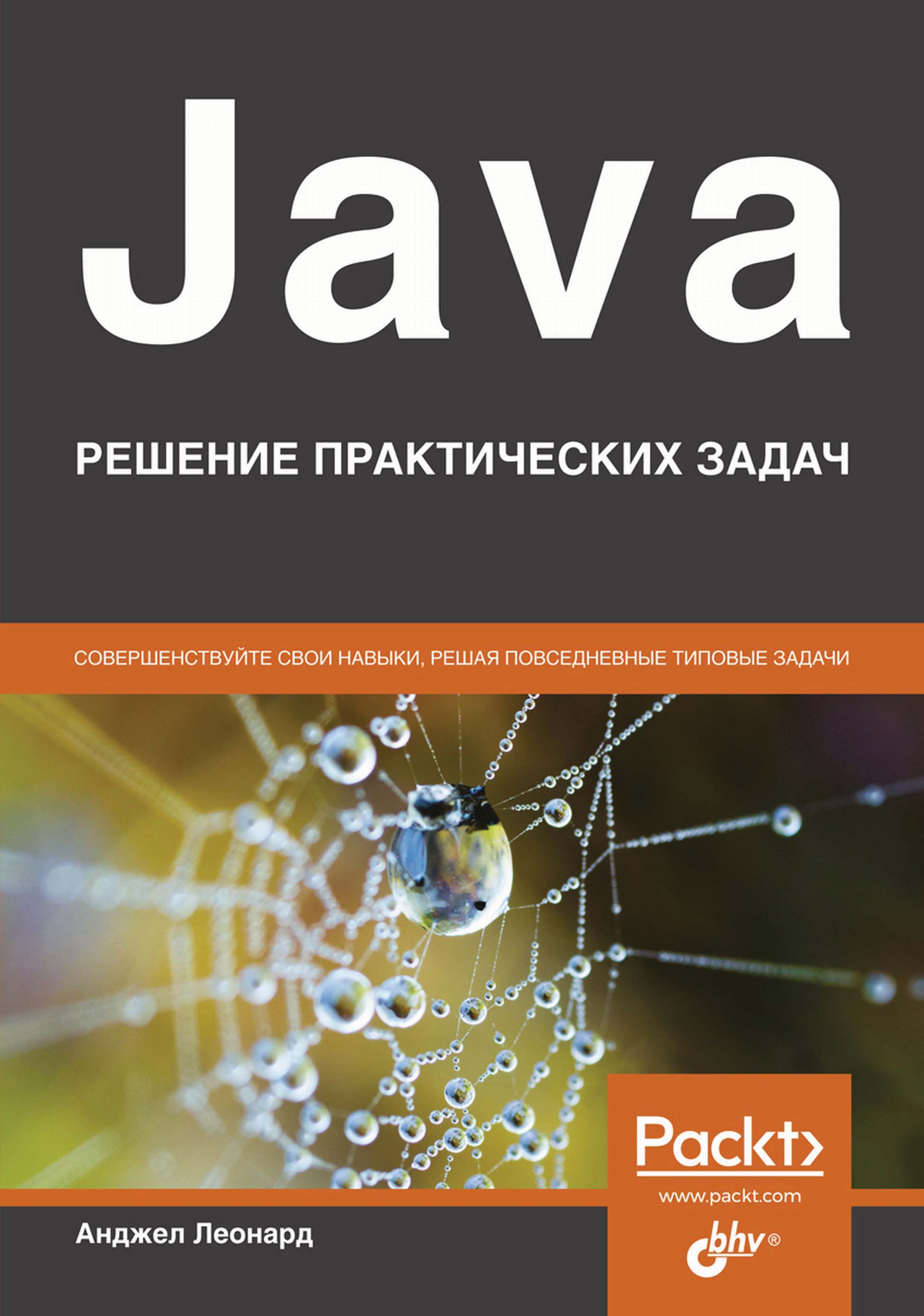 Java

РЕШЕНИЕ ПРАКТИЧЕСКИХ ЗАДАЧ

СОВЕРШЕНСТВУЙТЕ СВОИ НАВЫКИ, РЕШАЯ ПОВСЕДНЕВНЫЕ ТИПОВЫЕ ЗАДАЧИ

Packt>

www.packt.com

Анджел Леонард

bhv®